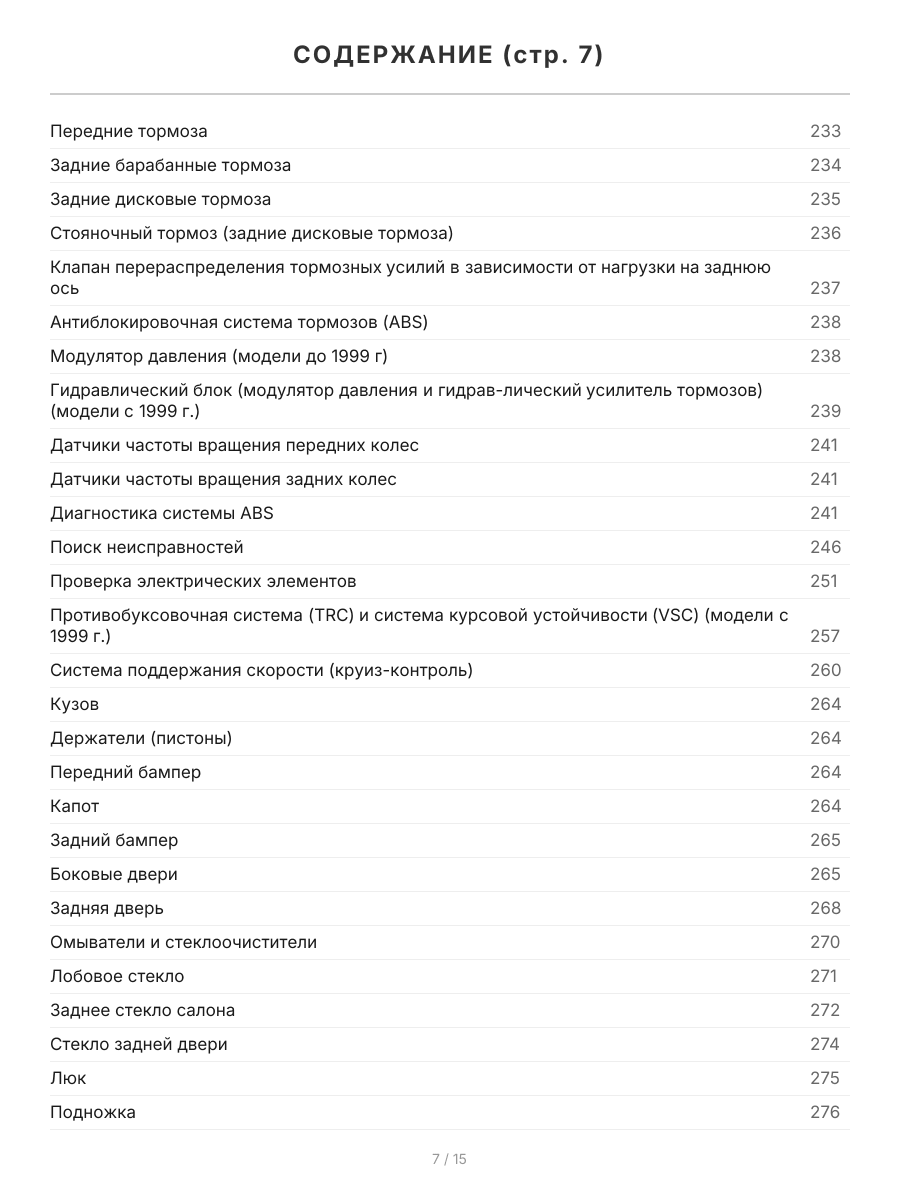 СОДЕРЖАНИЕ (стр. 7)

Передние тормоза 233
Задние барабанные тормоза 234
Задние дисковые тормоза 235
Стояночный тормоз (задние дисковые тормоза) 236
Клапан перераспределения тормозных усилий в зависимости от нагрузки на заднюю ось 237
Антиблокировочная система тормозов (ABS) 238
Модулятор давления (модели до 1999 г) 238
Гидравлический блок (модулятор давления и гидрав-лический усилитель тормозов) (модели с 1999 г.) 239
Датчики частоты вращения передних колес 241
Датчики частоты вращения задних колес 241
Диагностика системы ABS 241
Поиск неисправностей 246
Проверка электрических элементов 251
Противобуксовочная система (TRC) и система курсовой устойчивости (VSC) (модели с 1999 г.) 257
Система поддержания скорости (круиз-контроль) 260
Кузов 264
Держатели (пистоны) 264
Передний бампер 264
Капот 264
Задний бампер 265
Боковые двери 265
Задняя дверь 268
Омыватели и стеклоочистители 270
Лобовое стекло 271
Заднее стекло салона 272
Стекло задней двери 274
Люк 275
Подножка 276

7 / 15